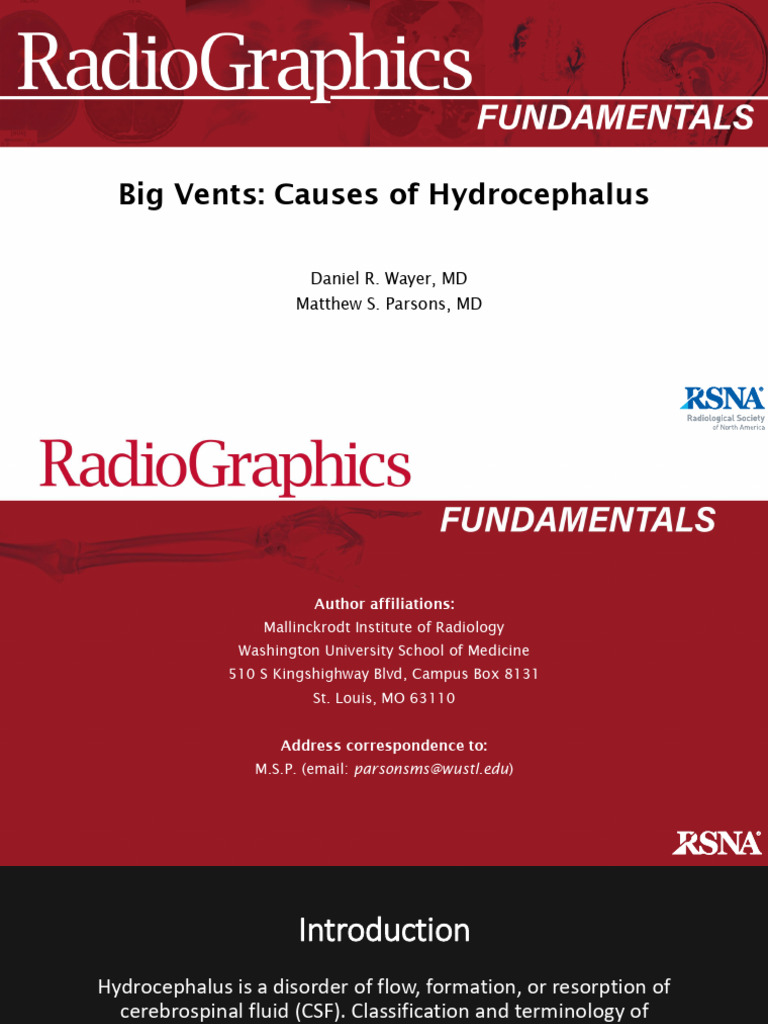 RadioGraphics
FUNDAMENTALS

Big Vents: Causes of Hydrocephalus

Daniel R. Wayer, MD
Matthew S. Parsons, MD

RSNA
Radiological Society of North America

RadioGraphics
FUNDAMENTALS

Author affiliations:
Mallinckrodt Institute of Radiology
Washington University School of Medicine
510 S Kingshighway Blvd, Campus Box 8131
St. Louis, MO 63110

Address correspondence to:
M.S.P. (email: parsonsms@wustl.edu)

RSNA

Introduction

Hydrocephalus is a disorder of flow, formation, or resorption of cerebrospinal fluid (CSF). Classification and terminology of